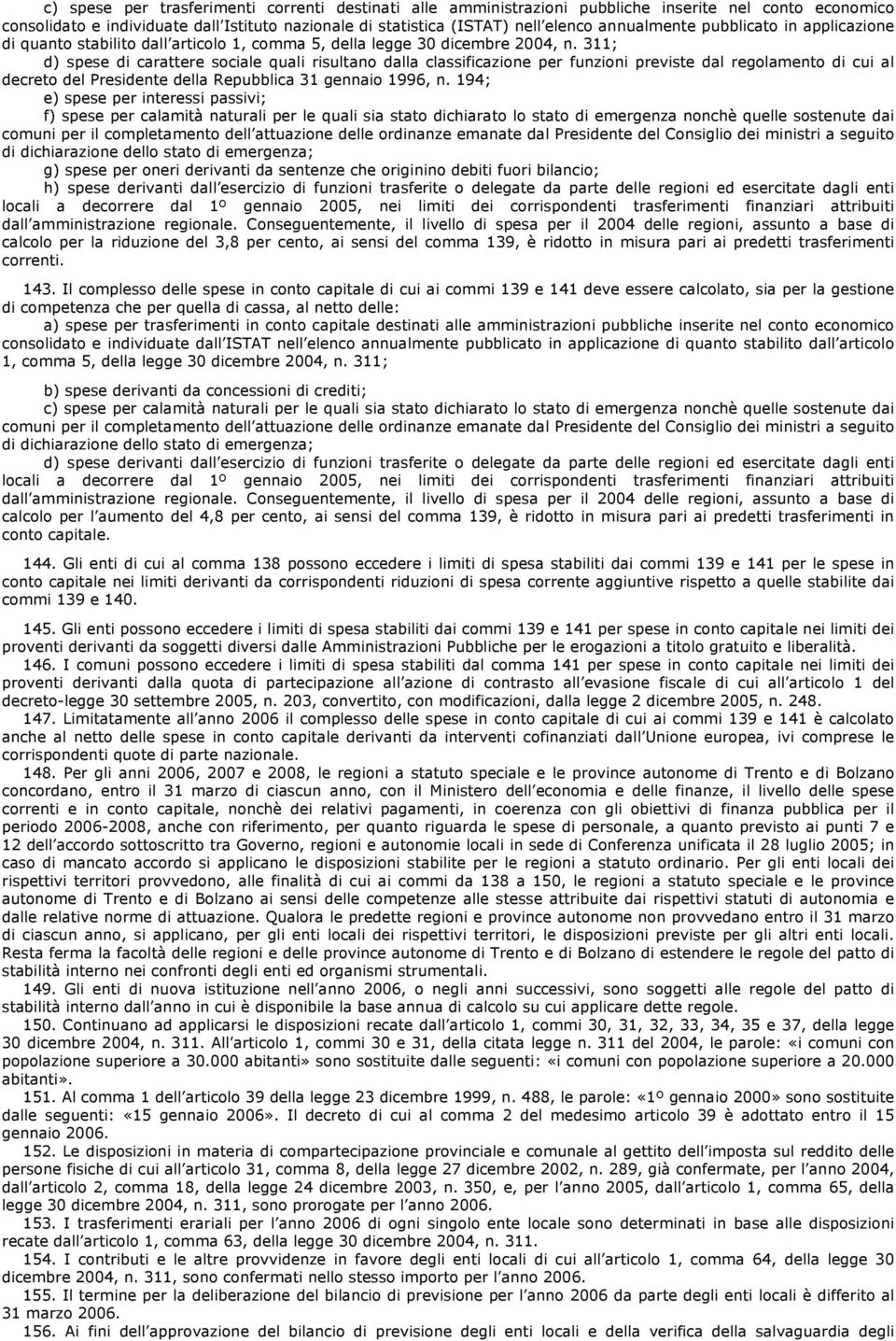 c) spese per trasferimenti correnti destinati alle amministrazioni pubbliche inserite nel conto economico consolidato e individuate dall'Istituto nazionale di statistica (ISTAT) nell'elenco annualmente pubblicato in applicazione di quanto stabilito dall'articolo 1, comma 5, della legge 30 dicembre 2004, n. 311;

d) spese di carattere sociale quali risultano dalla classificazione per funzioni previste dal regolamento di cui al decreto del Presidente della Repubblica 31 gennaio 1996, n. 194;

e) spese per interessi passivi;

f) spese per calamità naturali per le quali sia stato dichiarato lo stato di emergenza nonchè quelle sostenute dai comuni per il completamento dell'attuazione delle ordinanze emanate dal Presidente del Consiglio dei ministri a seguito di dichiarazione dello stato di emergenza;

g) spese per oneri derivanti da sentenze che originino debiti fuori bilancio;

h) spese derivanti dall'esercizio di funzioni trasferite o delegate da parte delle regioni ed esercitate dagli enti locali a decorrere dal 1º gennaio 2005, nei limiti dei corrispondenti trasferimenti finanziari attribuiti dall'amministrazione regionale. Conseguentemente, il livello di spesa per il 2004 delle regioni, assunto a base di calcolo per la riduzione del 3,8 per cento, ai sensi del comma 139, è ridotto in misura pari ai predetti trasferimenti correnti.

143. Il complesso delle spese in conto capitale di cui ai commi 139 e 141 deve essere calcolato, sia per la gestione di competenza che per quella di cassa, al netto delle:

a) spese per trasferimenti in conto capitale destinati alle amministrazioni pubbliche inserite nel conto economico consolidato e individuate dall'ISTAT nell'elenco annualmente pubblicato in applicazione di quanto stabilito dall'articolo 1, comma 5, della legge 30 dicembre 2004, n. 311;

b) spese derivanti da concessioni di crediti;

c) spese per calamità naturali per le quali sia stato dichiarato lo stato di emergenza nonchè quelle sostenute dai comuni per il completamento dell'attuazione delle ordinanze emanate dal Presidente del Consiglio dei ministri a seguito di dichiarazione dello stato di emergenza;

d) spese derivanti dall'esercizio di funzioni trasferite o delegate da parte delle regioni ed esercitate dagli enti locali a decorrere dal 1º gennaio 2005, nei limiti dei corrispondenti trasferimenti finanziari attribuiti dall'amministrazione regionale. Conseguentemente, il livello di spesa per il 2004 delle regioni, assunto a base di calcolo per l'aumento del 4,8 per cento, ai sensi del comma 139, è ridotto in misura pari ai predetti trasferimenti in conto capitale.

144. Gli enti di cui al comma 138 possono eccedere i limiti di spesa stabiliti dai commi 139 e 141 per le spese in conto capitale nei limiti derivanti da corrispondenti riduzioni di spesa corrente aggiuntive rispetto a quelle stabilite dai commi 139 e 140.

145. Gli enti possono eccedere i limiti di spesa stabiliti dai commi 139 e 141 per spese in conto capitale nei limiti dei proventi derivanti da soggetti diversi dalle Amministrazioni Pubbliche per le erogazioni a titolo gratuito e liberalità.

146. I comuni possono eccedere i limiti di spesa stabiliti dal comma 141 per spese in conto capitale nei limiti dei proventi derivanti dalla quota di partecipazione all'azione di contrasto all'evasione fiscale di cui all'articolo 1 del decreto-legge 30 settembre 2005, n. 203, convertito, con modificazioni, dalla legge 2 dicembre 2005, n. 248.

147. Limitatamente all'anno 2006 il complesso delle spese in conto capitale di cui ai commi 139 e 141 è calcolato anche al netto delle spese in conto capitale derivanti da interventi cofinanziati dall'Unione europea, ivi comprese le corrispondenti quote di parte nazionale.

148. Per gli anni 2006, 2007 e 2008, le regioni a statuto speciale e le province autonome di Trento e di Bolzano concordano, entro il 31 marzo di ciascun anno, con il Ministero dell'economia e delle finanze, il livello delle spese correnti e in conto capitale, nonchè dei relativi pagamenti, in coerenza con gli obiettivi di finanza pubblica per il periodo 2006-2008, anche con riferimento, per quanto riguarda le spese di personale, a quanto previsto ai punti 7 e 12 dell'accordo sottoscritto tra Governo, regioni e autonomie locali in sede di Conferenza unificata il 28 luglio 2005; in caso di mancato accordo si applicano le disposizioni stabilite per le regioni a statuto ordinario. Per gli enti locali dei rispettivi territori provvedono, alle finalità di cui ai commi da 138 a 150, le regioni a statuto speciale e le province autonome di Trento e di Bolzano ai sensi delle competenze alle stesse attribuite dai rispettivi statuti di autonomia e dalle relative norme di attuazione. Qualora le predette regioni e province autonome non provvedano entro il 31 marzo di ciascun anno, si applicano, per gli enti locali dei rispettivi territori, le disposizioni previste per gli altri enti locali. Resta ferma la facoltà delle regioni e delle province autonome di Trento e di Bolzano di estendere le regole del patto di stabilità interno nei confronti degli enti ed organismi strumentali.

149. Gli enti di nuova istituzione nell'anno 2006, o negli anni successivi, sono soggetti alle regole del patto di stabilità interno dall'anno in cui è disponibile la base annua di calcolo su cui applicare dette regole.

150. Continuano ad applicarsi le disposizioni recate dall'articolo 1, commi 30, 31, 32, 33, 34, 35 e 37, della legge 30 dicembre 2004, n. 311. All'articolo 1, commi 30 e 31, della citata legge n. 311 del 2004, le parole: «i comuni con popolazione superiore a 30.000 abitanti» sono sostituite dalle seguenti: «i comuni con popolazione superiore a 20.000 abitanti».

151. Al comma 1 dell'articolo 39 della legge 23 dicembre 1999, n. 488, le parole: «1º gennaio 2000» sono sostituite dalle seguenti: «15 gennaio 2006». Il decreto di cui al comma 2 del medesimo articolo 39 è adottato entro il 15 gennaio 2006.

152. Le disposizioni in materia di compartecipazione provinciale e comunale al gettito dell'imposta sul reddito delle persone fisiche di cui all'articolo 31, comma 8, della legge 27 dicembre 2002, n. 289, già confermate, per l'anno 2004, dall'articolo 2, comma 18, della legge 24 dicembre 2003, n. 350, e, per l'anno 2005, dall'articolo 1, comma 65, della legge 30 dicembre 2004, n. 311, sono prorogate per l'anno 2006.

153. I trasferimenti erariali per l'anno 2006 di ogni singolo ente locale sono determinati in base alle disposizioni recate dall'articolo 1, comma 63, della legge 30 dicembre 2004, n. 311.

154. I contributi e le altre provvidenze in favore degli enti locali di cui all'articolo 1, comma 64, della legge 30 dicembre 2004, n. 311, sono confermati nello stesso importo per l'anno 2006.

155. Il termine per la deliberazione del bilancio di previsione per l'anno 2006 da parte degli enti locali è differito al 31 marzo 2006.

156. Ai fini dell'approvazione del bilancio di previsione degli enti locali e della verifica della salvaguardia degli